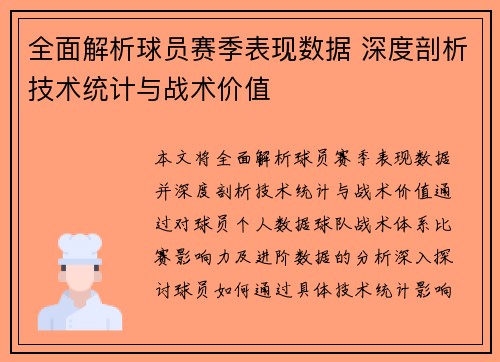 全面解析球员赛季表现数据 深度剖析技术统计与战术价值

本文将全面解析球员赛季表现数据并深度剖析技术统计与战术价值通过对球员个人数据球队战术体系比赛影响力及进阶数据的分析深入探讨球员如何通过具体技术统计影响